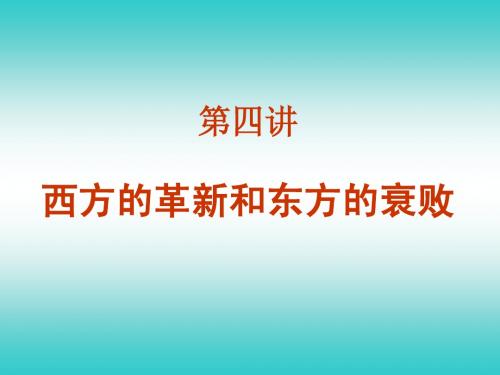 第四讲

西方的革新和东方的衰败